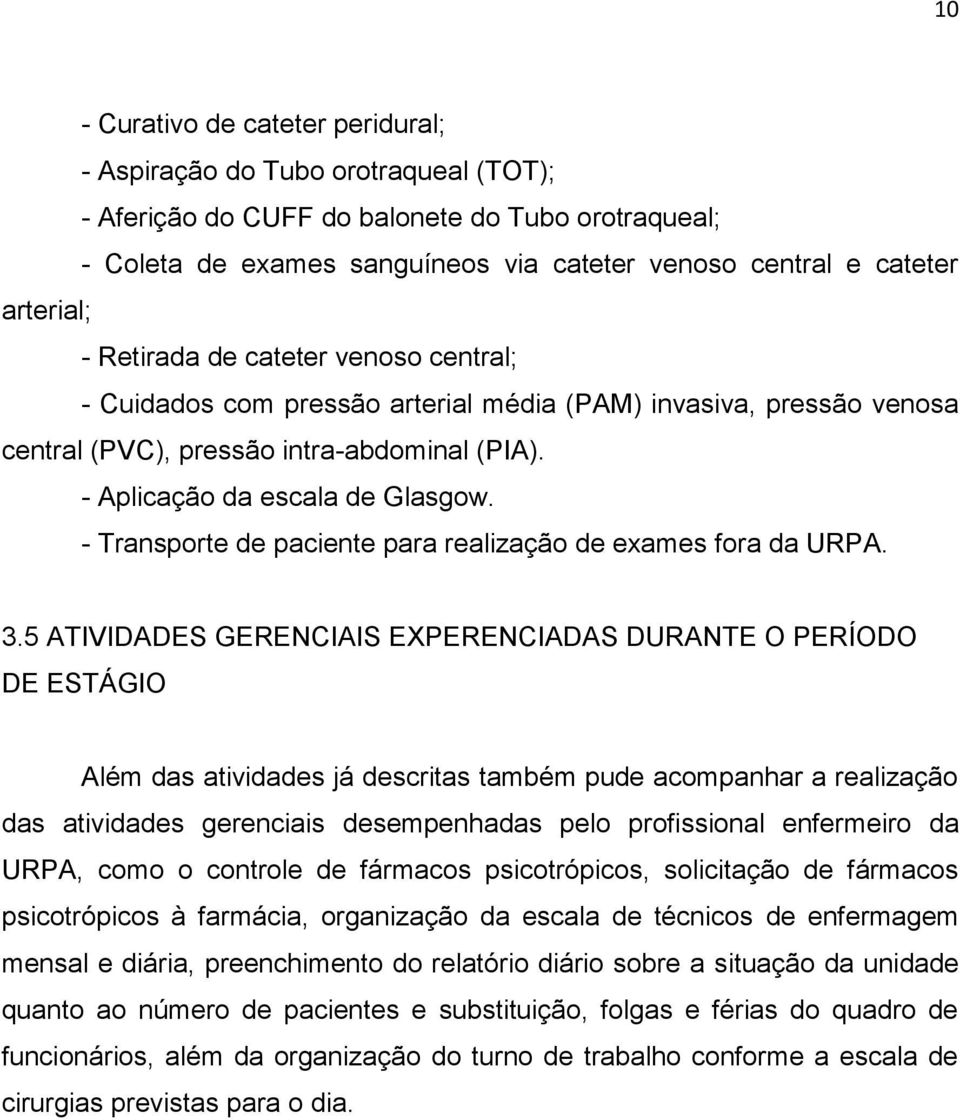 10

- Curativo de cateter peridural;

- Aspiração do Tubo orotraqueal (TOT);

- Aferição do CUFF do balonete do Tubo orotraqueal;

- Coleta de exames sanguíneos via cateter venoso central e cateter arterial;

- Retirada de cateter venoso central;

- Cuidados com pressão arterial média (PAM) invasiva, pressão venosa central (PVC), pressão intra-abdominal (PIA).

- Aplicação da escala de Glasgow.

- Transporte de paciente para realização de exames fora da URPA.

3.5 ATIVIDADES GERENCIAIS EXPERENCIADAS DURANTE O PERÍODO DE ESTÁGIO

Além das atividades já descritas também pude acompanhar a realização das atividades gerenciais desempenhadas pelo profissional enfermeiro da URPA, como o controle de fármacos psicotrópicos, solicitação de fármacos psicotrópicos à farmácia, organização da escala de técnicos de enfermagem mensal e diária, preenchimento do relatório diário sobre a situação da unidade quanto ao número de pacientes e substituição, folgas e férias do quadro de funcionários, além da organização do turno de trabalho conforme a escala de cirurgias previstas para o dia.